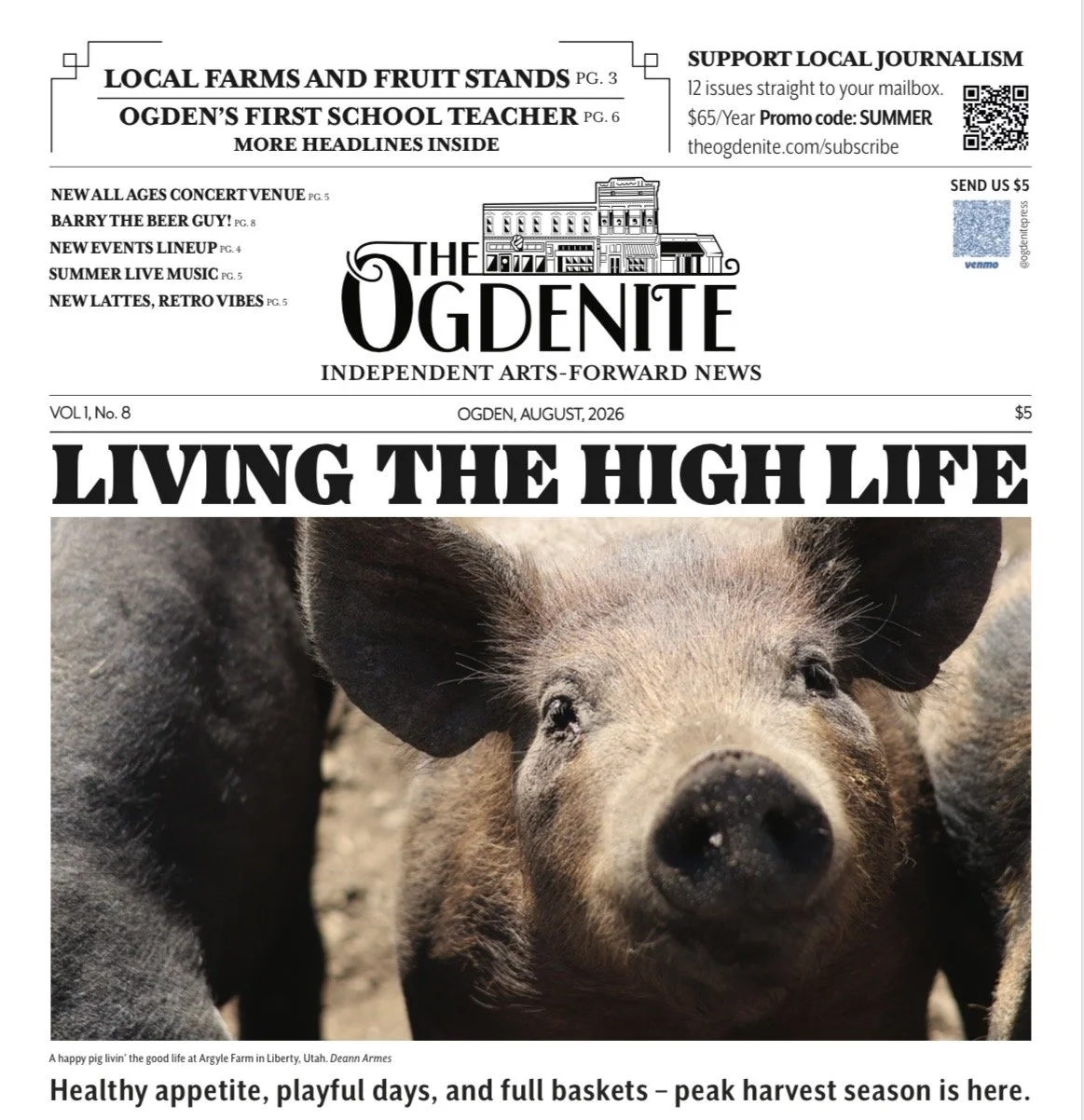 LOCAL FARMS AND FRUIT STANDS PG. 3
OGDEN'S FIRST SCHOOL TEACHER PG. 6
MORE HEADLINES INSIDE

SUPPORT LOCAL JOURNALISM
12 issues straight to your mailbox.
$65/Year Promo code: SUMMER
theogdenite.com/subscribe

NEW ALL AGES CONCERT VENUE PG. 5
BARRY THE BEER GUY! PG. 8
NEW EVENTS LINEUP PG. 4
SUMMER LIVE MUSIC PG. 5
NEW LATTES, RETRO VIBES PG. 5

SEND US $5
venmo
@ogdenitepress

THE OGDENITE
INDEPENDENT ARTS-FORWARD NEWS

VOL 1, No. 8
OGDEN, AUGUST, 2026
$5

LIVING THE HIGH LIFE

A happy pig livin' the good life at Argyle Farm in Liberty, Utah. Deann Armes

Healthy appetite, playful days, and full baskets – peak harvest season is here.